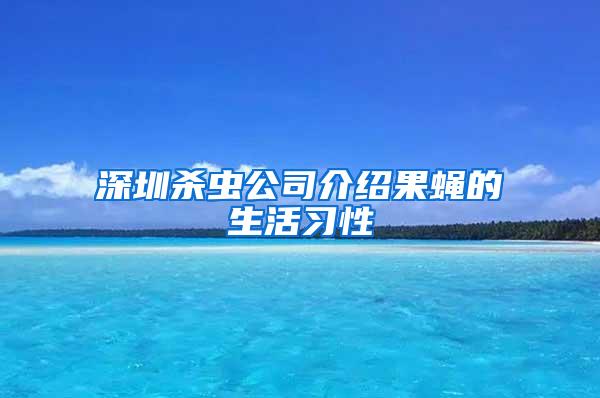 深圳杀虫公司介绍果蝇的生活习性